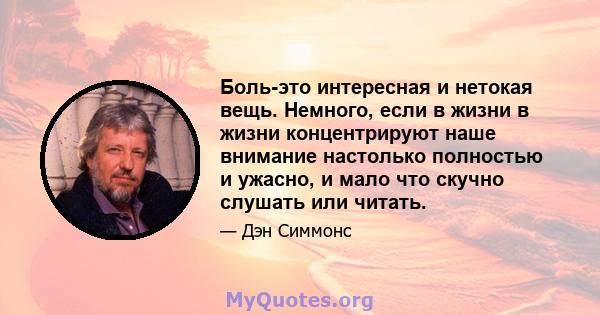 Боль-это интересная и нетокая вещь. Немного, если в жизни в жизни концентрируют наше внимание настолько полностью и ужасно, и мало что скучно слушать или читать.

— Дэн Симмонс

MyQuotes.org